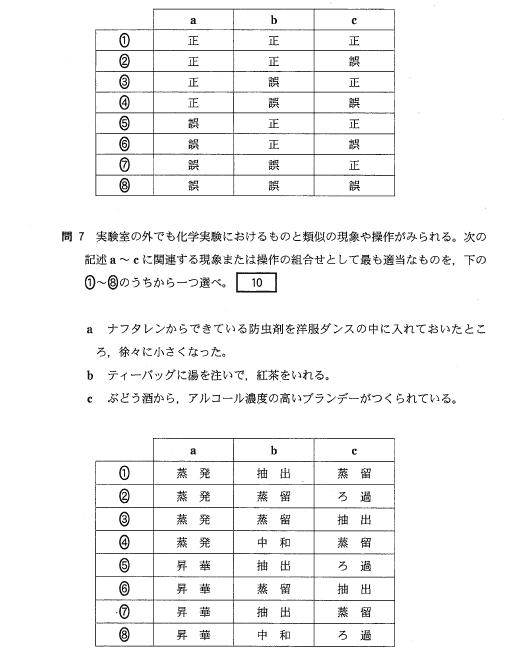 | | a | b | c |
|---|---|---|---|
| ① | 正 | 正 | 正 |
| ② | 正 | 正 | 誤 |
| ③ | 正 | 誤 | 正 |
| ④ | 正 | 誤 | 誤 |
| ⑤ | 誤 | 正 | 正 |
| ⑥ | 誤 | 正 | 誤 |
| ⑦ | 誤 | 誤 | 正 |
| ⑧ | 誤 | 誤 | 誤 |

問 7　実験室の外でも化学実験におけるものと類似の現象や操作がみられる。次の記述 a ～ c に関連する現象または操作の組合せとして最も適当なものを，下の①～⑧のうちから一つ選べ。 10

a　ナフタレンからできている防虫剤を洋服ダンスの中に入れておいたところ，徐々に小さくなった。

b　ティーバッグに湯を注いで，紅茶をいれる。

c　ぶどう酒から，アルコール濃度の高いブランデーがつくられている。

| | a | b | c |
|---|---|---|---|
| ① | 蒸 発 | 抽 出 | 蒸 留 |
| ② | 蒸 発 | 蒸 留 | ろ 過 |
| ③ | 蒸 発 | 蒸 留 | 抽 出 |
| ④ | 蒸 発 | 中 和 | 蒸 留 |
| ⑤ | 昇 華 | 抽 出 | ろ 過 |
| ⑥ | 昇 華 | 蒸 留 | 抽 出 |
| ⑦ | 昇 華 | 抽 出 | 蒸 留 |
| ⑧ | 昇 華 | 中 和 | ろ 過 |